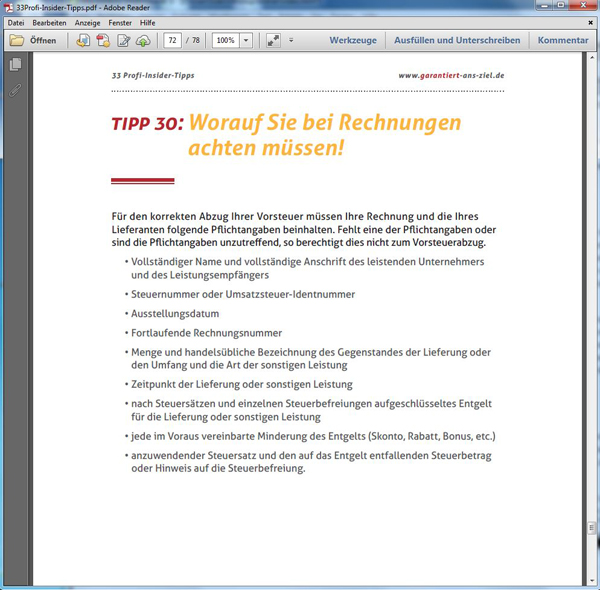 33Profi-Insider-Tipps.pdf - Adobe Reader

Datei Bearbeiten Anzeige Fenster Hilfe

Öffnen 72 / 78 100% Werkzeuge Ausfüllen und Unterschreiben Kommentar

33 Profi-Insider-Tipps www.garantiert-ans-ziel.de

TIPP 30: Worauf Sie bei Rechnungen achten müssen!

Für den korrekten Abzug Ihrer Vorsteuer müssen Ihre Rechnung und die Ihres Lieferanten folgende Pflichtangaben beinhalten. Fehlt eine der Pflichtangaben oder sind die Pflichtangaben unzutreffend, so berechtigt dies nicht zum Vorsteuerabzug.

• Vollständiger Name und vollständige Anschrift des leistenden Unternehmers und des Leistungsempfängers

• Steuernummer oder Umsatzsteuer-Identnummer

• Ausstellungsdatum

• Fortlaufende Rechnungsnummer

• Menge und handelsübliche Bezeichnung des Gegenstandes der Lieferung oder den Umfang und die Art der sonstigen Leistung

• Zeitpunkt der Lieferung oder sonstigen Leistung

• nach Steuersätzen und einzelnen Steuerbefreiungen aufgeschlüsseltes Entgelt für die Lieferung oder sonstigen Leistung

• jede im Voraus vereinbarte Minderung des Entgelts (Skonto, Rabatt, Bonus, etc.)

• anzuwendender Steuersatz und den auf das Entgelt entfallenden Steuerbetrag oder Hinweis auf die Steuerbefreiung.